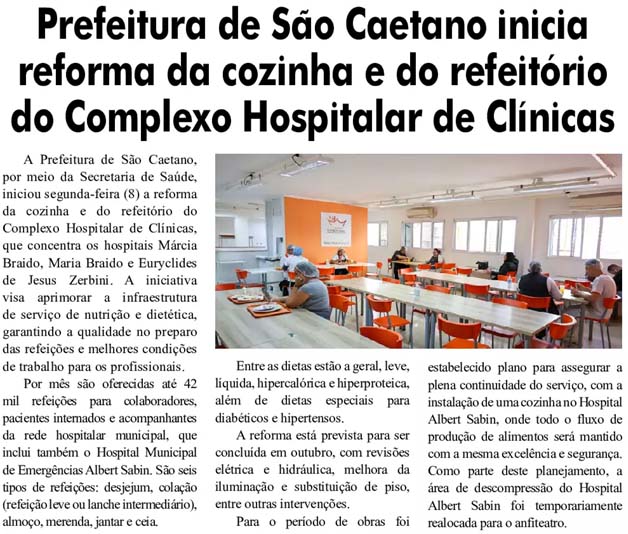 Prefeitura de São Caetano inicia reforma da cozinha e do refeitório do Complexo Hospitalar de Clínicas

A Prefeitura de São Caetano, por meio da Secretaria de Saúde, iniciou segunda-feira (8) a reforma da cozinha e do refeitório do Complexo Hospitalar de Clínicas, que concentra os hospitais Márcia Braido, Maria Braido e Euryclides de Jesus Zerbini. A iniciativa visa aprimorar a infraestrutura de serviço de nutrição e dietética, garantindo a qualidade no preparo das refeições e melhores condições de trabalho para os profissionais.

Por mês são oferecidas até 42 mil refeições para colaboradores, pacientes internados e acompanhantes da rede hospitalar municipal, que inclui também o Hospital Municipal de Emergências Albert Sabin. São seis tipos de refeições: desjejum, colação (refeição leve ou lanche intermediário), almoço, merenda, jantar e ceia.

Entre as dietas estão a geral, leve, líquida, hipercalórica e hiperproteica, além de dietas especiais para diabéticos e hipertensos.

A reforma está prevista para ser concluída em outubro, com revisões elétrica e hidráulica, melhora da iluminação e substituição de piso, entre outras intervenções.

Para o período de obras foi estabelecido plano para assegurar a plena continuidade do serviço, com a instalação de uma cozinha no Hospital Albert Sabin, onde todo o fluxo de produção de alimentos será mantido com a mesma excelência e segurança. Como parte deste planejamento, a área de descompressão do Hospital Albert Sabin foi temporariamente realocada para o anfiteatro.